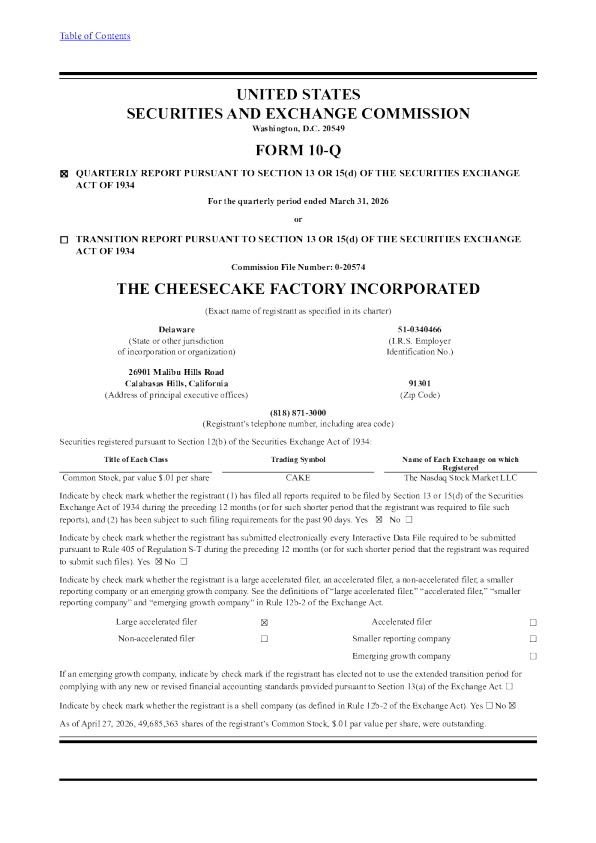 Table of Contents

UNITED STATES
SECURITIES AND EXCHANGE COMMISSION
Washington, D.C. 20549

FORM 10-Q

☒ QUARTERLY REPORT PURSUANT TO SECTION 13 OR 15(d) OF THE SECURITIES EXCHANGE ACT OF 1934

For the quarterly period ended March 31, 2026

or

☐ TRANSITION REPORT PURSUANT TO SECTION 13 OR 15(d) OF THE SECURITIES EXCHANGE ACT OF 1934

Commission File Number: 0-20574

THE CHEESECAKE FACTORY INCORPORATED

(Exact name of registrant as specified in its charter)

Delaware
(State or other jurisdiction of incorporation or organization)

51-0340466
(I.R.S. Employer Identification No.)

26901 Malibu Hills Road
Calabasas Hills, California
(Address of principal executive offices)

91301
(Zip Code)

(818) 871-3000
(Registrant's telephone number, including area code)

Securities registered pursuant to Section 12(b) of the Securities Exchange Act of 1934:

| Title of Each Class | Trading Symbol | Name of Each Exchange on which Registered |
|---|---|---|
| Common Stock, par value $.01 per share | CAKE | The Nasdaq Stock Market LLC |

Indicate by check mark whether the registrant (1) has filed all reports required to be filed by Section 13 or 15(d) of the Securities Exchange Act of 1934 during the preceding 12 months (or for such shorter period that the registrant was required to file such reports), and (2) has been subject to such filing requirements for the past 90 days. Yes ☒ No ☐

Indicate by check mark whether the registrant has submitted electronically every Interactive Data File required to be submitted pursuant to Rule 405 of Regulation S-T during the preceding 12 months (or for such shorter period that the registrant was required to submit such files). Yes ☒ No ☐

Indicate by check mark whether the registrant is a large accelerated filer, an accelerated filer, a non-accelerated filer, a smaller reporting company or an emerging growth company. See the definitions of "large accelerated filer," "accelerated filer," "smaller reporting company" and "emerging growth company" in Rule 12b-2 of the Exchange Act.

| Large accelerated filer | ☒ | Accelerated filer | ☐ |
|---|---|---|---|
| Non-accelerated filer | ☐ | Smaller reporting company | ☐ |
| | | Emerging growth company | ☐ |

If an emerging growth company, indicate by check mark if the registrant has elected not to use the extended transition period for complying with any new or revised financial accounting standards provided pursuant to Section 13(a) of the Exchange Act. ☐

Indicate by check mark whether the registrant is a shell company (as defined in Rule 12b-2 of the Exchange Act). Yes ☐ No ☒

As of April 27, 2026, 49,685,363 shares of the registrant's Common Stock, $.01 par value per share, were outstanding.